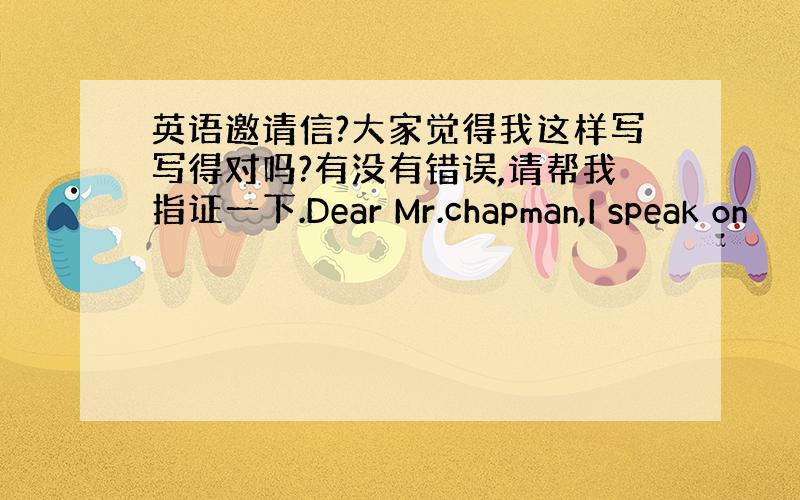 英语邀请信?大家觉得我这样写写得对吗?有没有错误,请帮我指证一下.Dear Mr.chapman,I speak on